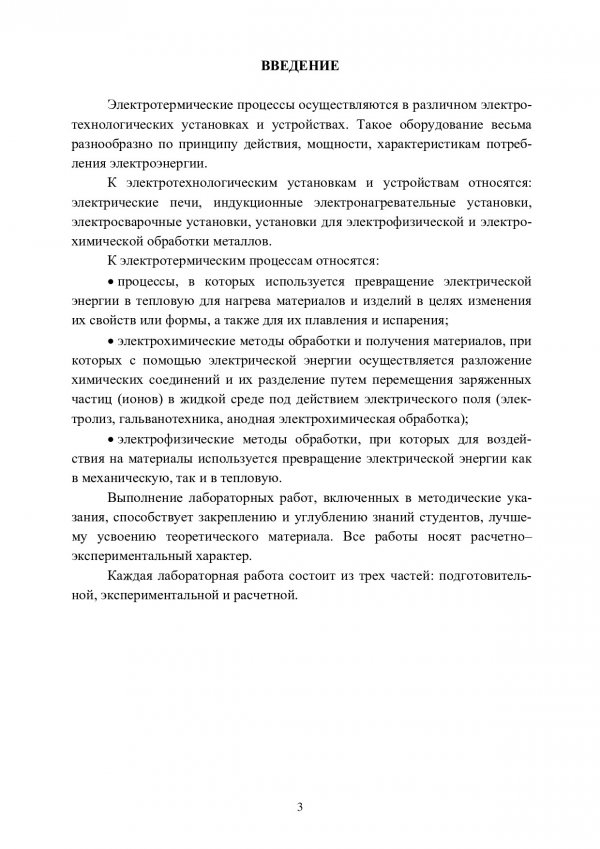 ВВЕДЕНИЕ

Электротермические процессы осуществляются в различном электротехнологических установках и устройствах. Такое оборудование весьма разнообразно по принципу действия, мощности, характеристикам потребления электроэнергии.

К электротехнологическим установкам и устройствам относятся: электрические печи, индукционные электронагревательные установки, электросварочные установки, установки для электрофизической и электрохимической обработки металлов.

К электротермическим процессам относятся:

• процессы, в которых используется превращение электрической энергии в тепловую для нагрева материалов и изделий в целях изменения их свойств или формы, а также для их плавления и испарения;

• электрохимические методы обработки и получения материалов, при которых с помощью электрической энергии осуществляется разложение химических соединений и их разделение путем перемещения заряженных частиц (ионов) в жидкой среде под действием электрического поля (электролиз, гальванотехника, анодная электрохимическая обработка);

• электрофизические методы обработки, при которых для воздействия на материалы используется превращение электрической энергии как в механическую, так и в тепловую.

Выполнение лабораторных работ, включенных в методические указания, способствует закреплению и углублению знаний студентов, лучшему усвоению теоретического материала. Все работы носят расчетно–экспериментальный характер.

Каждая лабораторная работа состоит из трех частей: подготовительной, экспериментальной и расчетной.

3